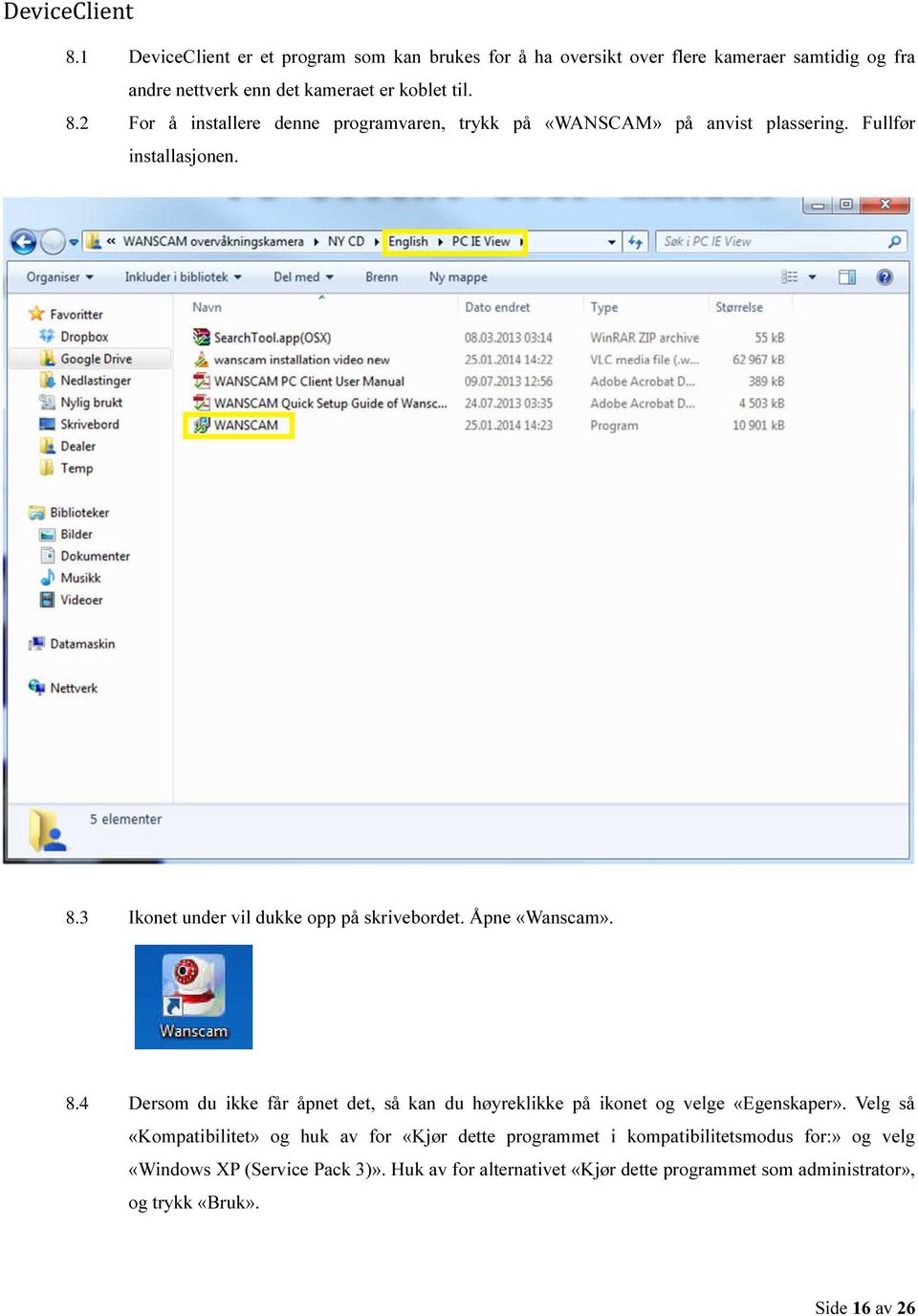 DeviceClient

8.1 DeviceClient er et program som kan brukes for å ha oversikt over flere kameraer samtidig og fra andre nettverk enn det kameraet er koblet til.

8.2 For å installere denne programvaren, trykk på «WANSCAM» på anvist plassering. Fullfør installasjonen.

« WANSCAM overvåkningskamera ▸ NY CD ▸ English ▸ PC IE View ▸

Søk i PC IE View

Organiser ▾ Inkluder i bibliotek ▾ Del med ▾ Brenn Ny mappe

Favoritter
Dropbox
Google Drive
Nedlastinger
Nylig brukt
Skrivebord
Dealer
Temp

Biblioteker
Bilder
Dokumenter
Musikk
Videoer

Datamaskin

Nettverk

| Navn | Dato endret | Type | Størrelse |
|---|---|---|---|
| SearchTool.app(OSX) | 08.03.2013 03:14 | WinRAR ZIP archive | 55 kB |
| wanscam installation video new | 25.01.2014 14:22 | VLC media file (.w... | 62 967 kB |
| WANSCAM PC Client User Manual | 09.07.2013 12:56 | Adobe Acrobat D... | 389 kB |
| WANSCAM Quick Setup Guide of Wansc... | 24.07.2013 03:35 | Adobe Acrobat D... | 4 503 kB |
| WANSCAM | 25.01.2014 14:23 | Program | 10 901 kB |

5 elementer

8.3 Ikonet under vil dukke opp på skrivebordet. Åpne «Wanscam».

Wanscam

8.4 Dersom du ikke får åpnet det, så kan du høyreklikke på ikonet og velge «Egenskaper». Velg så «Kompatibilitet» og huk av for «Kjør dette programmet i kompatibilitetsmodus for:» og velg «Windows XP (Service Pack 3)». Huk av for alternativet «Kjør dette programmet som administrator», og trykk «Bruk».

Side 16 av 26